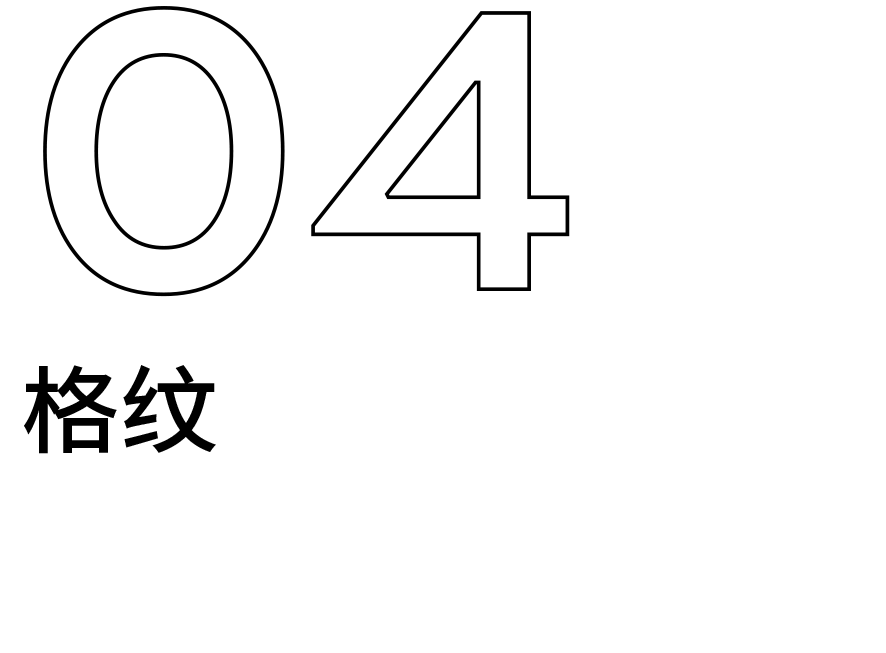 04

格纹